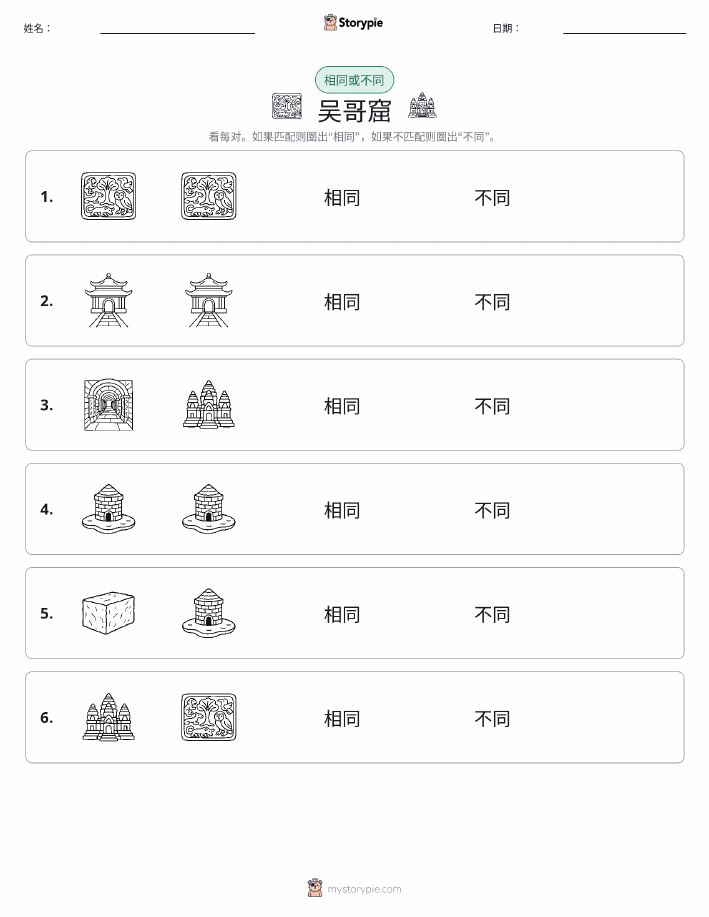 姓名：

Storypie

日期：

相同或不同

吴哥窟

看每对。如果匹配则圈出“相同”，如果不匹配则圈出“不同”。

1. 相同 不同

2. 相同 不同

3. 相同 不同

4. 相同 不同

5. 相同 不同

6. 相同 不同

mystorypie.com